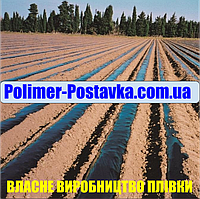 Polimer-Postavka.com.ua

ВЛАСНЕ ВИРОБНИЦТВО ПЛІВКИ